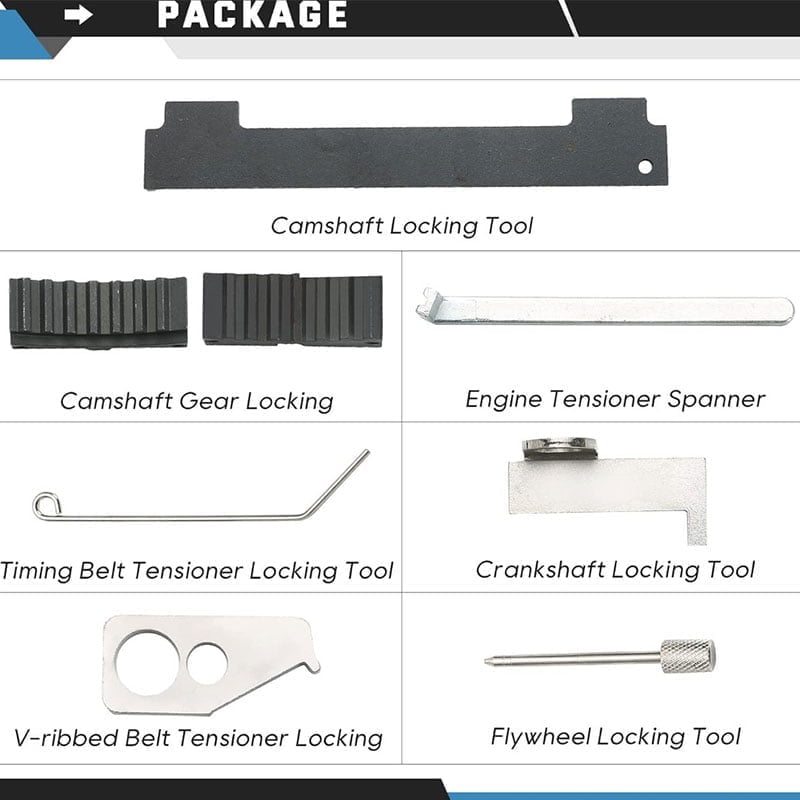 PACKAGE

Camshaft Locking Tool

Camshaft Gear Locking

Engine Tensioner Spanner

Timing Belt Tensioner Locking Tool

Crankshaft Locking Tool

V-ribbed Belt Tensioner Locking

Flywheel Locking Tool